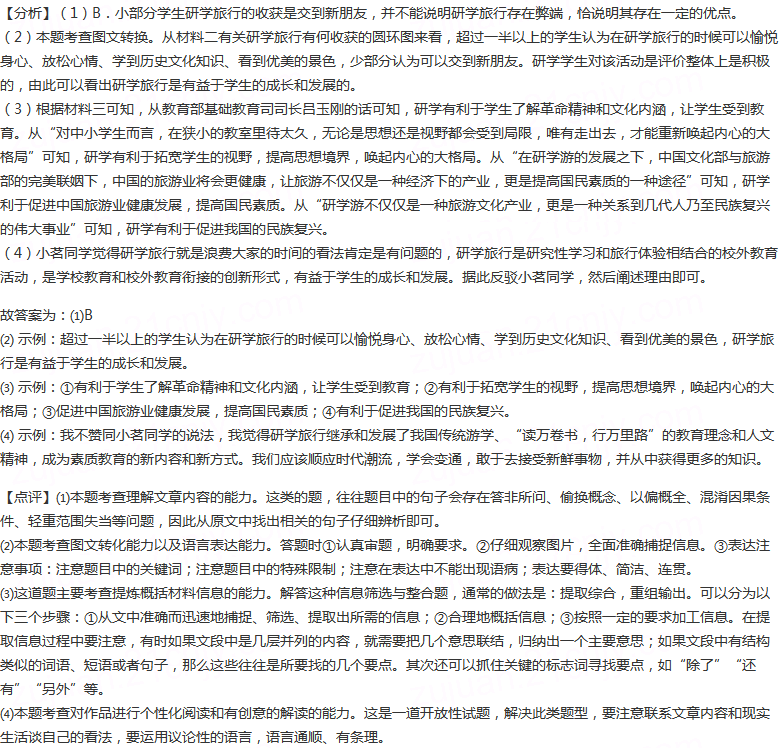 【分析】（1）B．小部分学生研学旅行的收获是交到新朋友，并不能说明研学旅行存在弊端，恰说明其存在一定的优点。
（2）本题考查图文转换。从材料二有关研学旅行有何收获的圆环图来看，超过一半以上的学生认为在研学旅行的时候可以愉悦身心、放松心情、学到历史文化知识、看到优美的景色，少部分认为可以交到新朋友。研学学生对该活动是评价整体上是积极的，由此可以看出研学旅行是有益于学生的成长和发展的。
（3）根据材料三可知，从教育部基础教育司司长吕玉刚的话可知，研学有利于学生了解革命精神和文化内涵，让学生受到教育。从“对中小学生而言，在狭小的教室里待太久，无论是思想还是视野都会受到局限，唯有走出去，才能重新唤起内心的大格局”可知，研学有利于拓宽学生的视野，提高思想境界，唤起内心的大格局。从“在研学游的发展之下，中国文化部与旅游部的完美联姻下，中国的旅游业将会更健康，让旅游不仅仅是一种经济下的产业，更是提高国民素质的一种途径”可知，研学利于促进中国旅游业健康发展，提高国民素质。从“研学游不仅仅是一种旅游文化产业，更是一种关系到几代人乃至民族复兴的伟大事业”可知，研学有利于促进我国的民族复兴。
（4）小茗同学觉得研学旅行就是浪费大家的时间的看法肯定是有问题的，研学旅行是研究性学习和旅行体验相结合的校外教育活动，是学校教育和校外教育衔接的创新形式，有益于学生的成长和发展。据此反驳小茗同学，然后阐述理由即可。

故答案为：(1)B
(2) 示例：超过一半以上的学生认为在研学旅行的时候可以愉悦身心、放松心情、学到历史文化知识、看到优美的景色，研学旅行是有益于学生的成长和发展。
(3) 示例：①有利于学生了解革命精神和文化内涵，让学生受到教育；②有利于拓宽学生的视野，提高思想境界，唤起内心的大格局；③促进中国旅游业健康发展，提高国民素质；④有利于促进我国的民族复兴。
(4) 示例：我不赞同小茗同学的说法，我觉得研学旅行继承和发展了我国传统游学、“读万卷书，行万里路”的教育理念和人文精神，成为素质教育的新内容和新方式。我们应该顺应时代潮流，学会变通，敢于去接受新鲜事物，并从中获得更多的知识。

【点评】(1)本题考查理解文章内容的能力。这类的题，往往题目中的句子会存在答非所问、偷换概念、以偏概全、混淆因果条件、轻重范围失当等问题，因此从原文中找出相关的句子仔细辨析即可。
(2)本题考查图文转化能力以及语言表达能力。答题时①认真审题，明确要求。②仔细观察图片，全面准确捕捉信息。③表达注意事项：注意题目中的关键词；注意题目中的特殊限制；注意在表达中不能出现语病；表达要得体、简洁、连贯。
(3)这道题主要考查提炼概括材料信息的能力。解答这种信息筛选与整合题，通常的做法是：提取综合，重组输出。可以分为以下三个步骤：①从文中准确而迅速地捕捉、筛选、提取出所需的信息；②合理地概括信息；③按照一定的要求加工信息。在提取信息过程中要注意，有时如果文段中是几层并列的内容，就需要把几个意思联结，归纳出一个主要意思；如果文段中有结构类似的词语、短语或者句子，那么这些往往是所要找的几个要点。其次还可以抓住关键的标志词寻找要点，如“除了”“还有”“另外”等。
(4)本题考查对作品进行个性化阅读和有创意的解读的能力。这是一道开放性试题，解决此类题型，要注意联系文章内容和现实生活谈自己的看法，要运用议论性的语言，语言通顺、有条理。